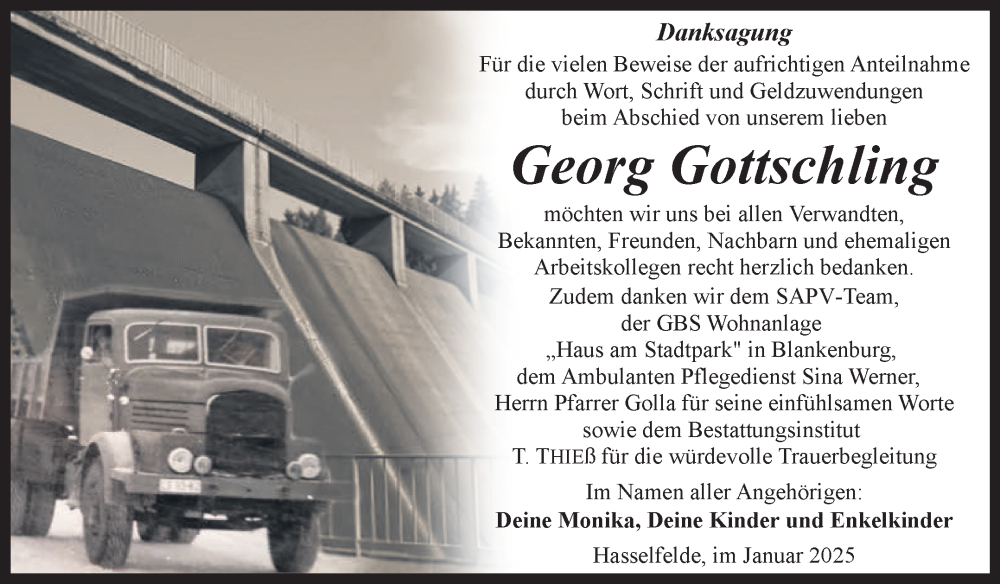 Danksagung

Für die vielen Beweise der aufrichtigen Anteilnahme durch Wort, Schrift und Geldzuwendungen beim Abschied von unserem lieben

Georg Gottschling

möchten wir uns bei allen Verwandten, Bekannten, Freunden, Nachbarn und ehemaligen Arbeitskollegen recht herzlich bedanken.
Zudem danken wir dem SAPV-Team, der GBS Wohnanlage „Haus am Stadtpark" in Blankenburg, dem Ambulanten Pflegedienst Sina Werner, Herrn Pfarrer Golla für seine einfühlsamen Worte sowie dem Bestattungsinstitut T. THIEß für die würdevolle Trauerbegleitung

Im Namen aller Angehörigen:
Deine Monika, Deine Kinder und Enkelkinder

Hasselfelde, im Januar 2025